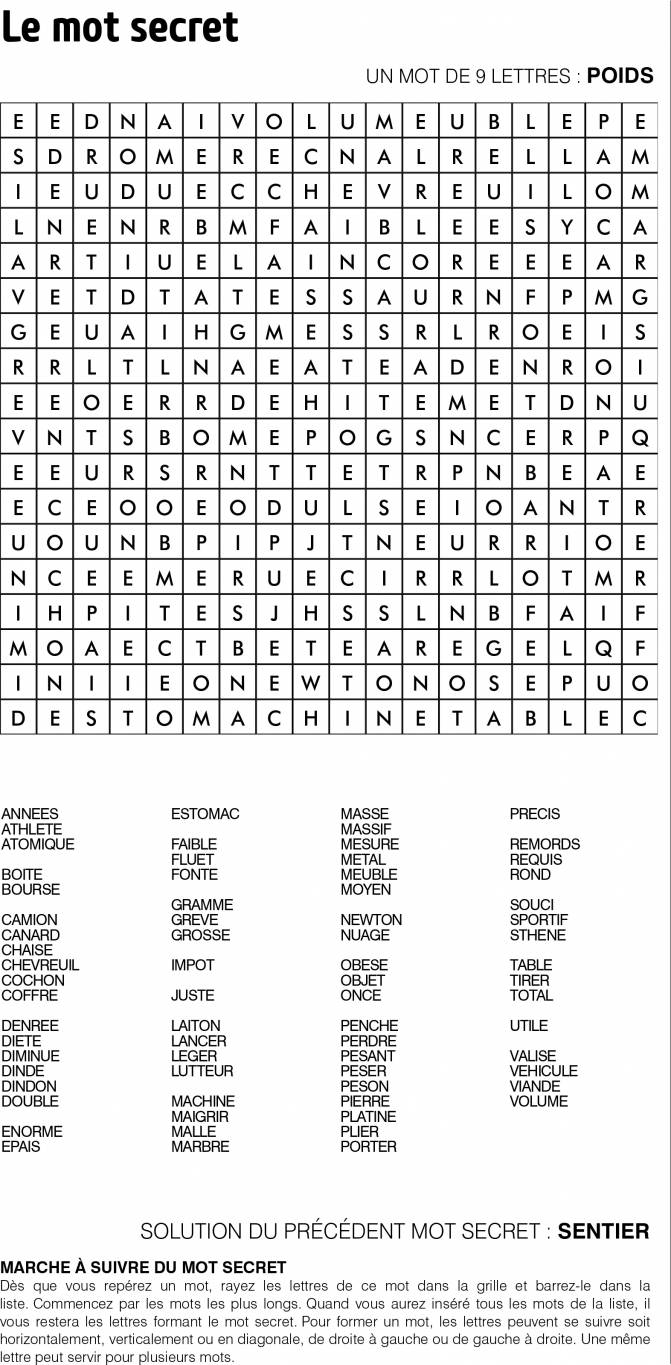 Le mot secret

UN MOT DE 9 LETTRES : POIDS

| E | E | D | N | A | I | V | O | L | U | M | E | U | B | L | E | P | E |
|---|---|---|---|---|---|---|---|---|---|---|---|---|---|---|---|---|---|
| S | D | R | O | M | E | R | E | C | N | A | L | R | E | L | L | A | M |
| I | E | U | D | U | E | C | C | H | E | V | R | E | U | I | L | O | M |
| L | N | E | N | R | B | M | F | A | I | B | L | E | E | S | Y | C | A |
| A | R | T | I | U | E | L | A | I | N | C | O | R | E | E | E | A | R |
| V | E | T | D | T | A | T | E | S | S | A | U | R | N | F | P | M | G |
| G | E | U | A | I | H | G | M | E | S | S | R | L | R | O | E | I | S |
| R | R | L | T | L | N | A | E | A | T | E | A | D | E | N | R | O | I |
| E | E | O | E | R | R | D | E | H | I | T | E | M | E | T | D | N | U |
| V | N | T | S | B | O | M | E | P | O | G | S | N | C | E | R | P | Q |
| E | E | U | R | S | R | N | T | T | E | T | R | P | N | B | E | A | E |
| E | C | E | O | O | E | O | D | U | L | S | E | I | O | A | N | T | R |
| U | O | U | N | B | P | I | P | J | T | N | E | U | R | R | I | O | E |
| N | C | E | E | M | E | R | U | E | C | I | R | R | L | O | T | M | R |
| I | H | P | I | T | E | S | J | H | S | S | L | N | B | F | A | I | F |
| M | O | A | E | C | T | B | E | T | E | A | R | E | G | E | L | Q | F |
| I | N | I | I | E | O | N | E | W | T | O | N | O | S | E | P | U | O |
| D | E | S | T | O | M | A | C | H | I | N | E | T | A | B | L | E | C |

ANNEES
ATHLETE
ATOMIQUE

BOITE
BOURSE

CAMION
CANARD
CHAISE
CHEVREUIL
COCHON
COFFRE

DENREE
DIETE
DIMINUE
DINDE
DINDON
DOUBLE

ENORME
EPAIS

ESTOMAC

FAIBLE
FLUET
FONTE

GRAMME
GREVE
GROSSE

IMPOT

JUSTE

LAITON
LANCER
LEGER
LUTTEUR

MACHINE
MAIGRIR
MALLE
MARBRE

MASSE
MASSIF
MESURE
METAL
MEUBLE
MOYEN

NEWTON
NUAGE

OBESE
OBJET
ONCE

PENCHE
PERDRE
PESANT
PESER
PESON
PIERRE
PLATINE
PLIER
PORTER

PRECIS

REMORDS
REQUIS
ROND

SOUCI
SPORTIF
STHENE

TABLE
TIRER
TOTAL

UTILE

VALISE
VEHICULE
VIANDE
VOLUME

SOLUTION DU PRÉCÉDENT MOT SECRET : SENTIER

MARCHE À SUIVRE DU MOT SECRET

Dès que vous repérez un mot, rayez les lettres de ce mot dans la grille et barrez-le dans la liste. Commencez par les mots les plus longs. Quand vous aurez inséré tous les mots de la liste, il vous restera les lettres formant le mot secret. Pour former un mot, les lettres peuvent se suivre soit horizontalement, verticalement ou en diagonale, de droite à gauche ou de gauche à droite. Une même lettre peut servir pour plusieurs mots.